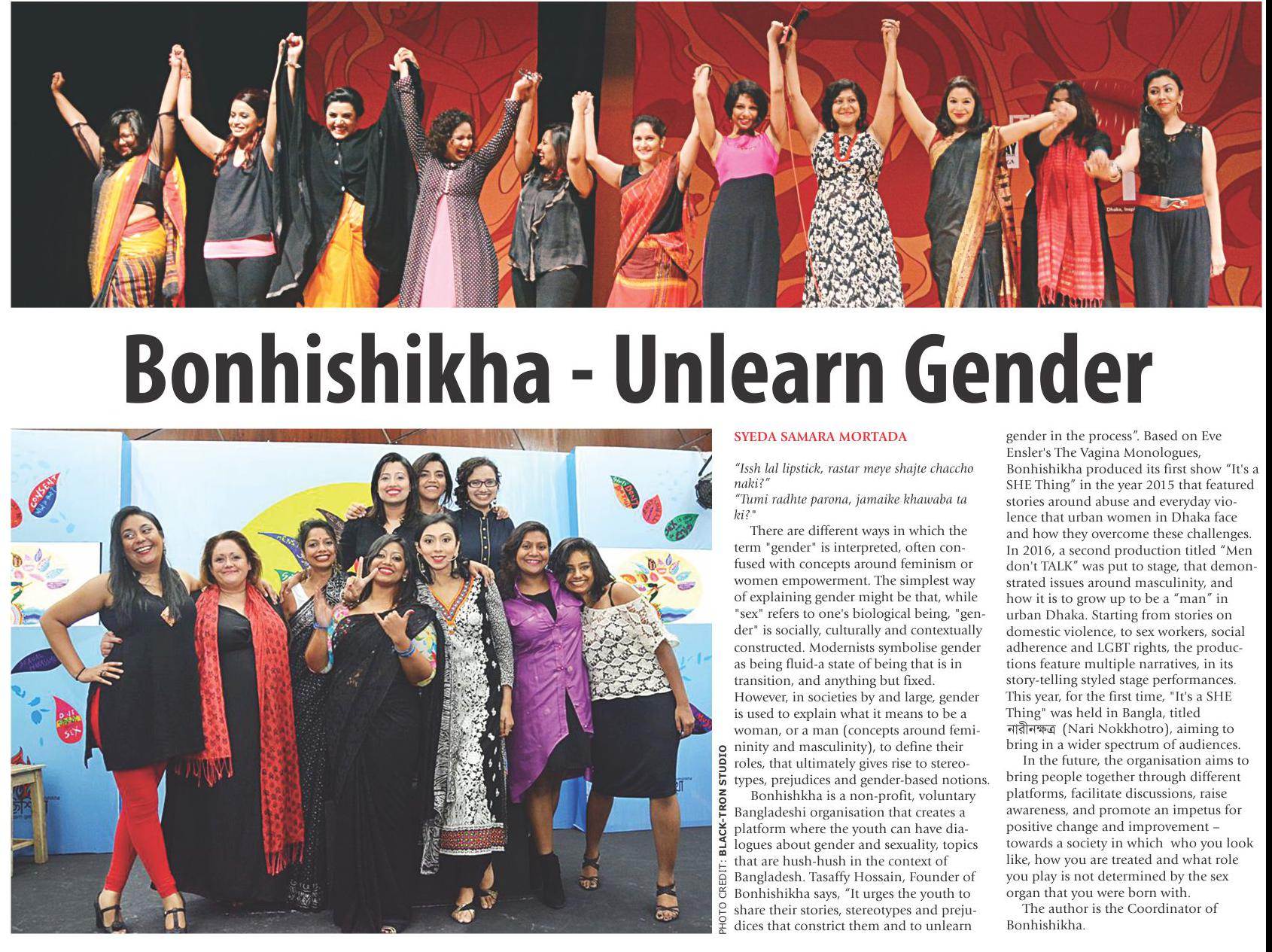 Bonhishikha - Unlearn Gender

PHOTO CREDIT: BLACK-TRON STUDIO

SYEDA SAMARA MORTADA

"Issh lal lipstick, rastar meye shajte chaccho naki?"
"Tumi radhte parona, jamaike khawaba ta ki?"

There are different ways in which the term "gender" is interpreted, often confused with concepts around feminism or women empowerment. The simplest way of explaining gender might be that, while "sex" refers to one's biological being, "gender" is socially, culturally and contextually constructed. Modernists symbolise gender as being fluid-a state of being that is in transition, and anything but fixed. However, in societies by and large, gender is used to explain what it means to be a woman, or a man (concepts around femininity and masculinity), to define their roles, that ultimately gives rise to stereotypes, prejudices and gender-based notions.

Bonhishkha is a non-profit, voluntary Bangladeshi organisation that creates a platform where the youth can have dialogues about gender and sexuality, topics that are hush-hush in the context of Bangladesh. Tasaffy Hossain, Founder of Bonhishikha says, "It urges the youth to share their stories, stereotypes and prejudices that constrict them and to unlearn gender in the process". Based on Eve Ensler's The Vagina Monologues, Bonhishikha produced its first show "It's a SHE Thing" in the year 2015 that featured stories around abuse and everyday violence that urban women in Dhaka face and how they overcome these challenges. In 2016, a second production titled "Men don't TALK" was put to stage, that demonstrated issues around masculinity, and how it is to grow up to be a "man" in urban Dhaka. Starting from stories on domestic violence, to sex workers, social adherence and LGBT rights, the productions feature multiple narratives, in its story-telling styled stage performances. This year, for the first time, "It's a SHE Thing" was held in Bangla, titled নারীনক্ষত্র (Nari Nokkhotro), aiming to bring in a wider spectrum of audiences.

In the future, the organisation aims to bring people together through different platforms, facilitate discussions, raise awareness, and promote an impetus for positive change and improvement – towards a society in which who you look like, how you are treated and what role you play is not determined by the sex organ that you were born with.

The author is the Coordinator of Bonhishikha.